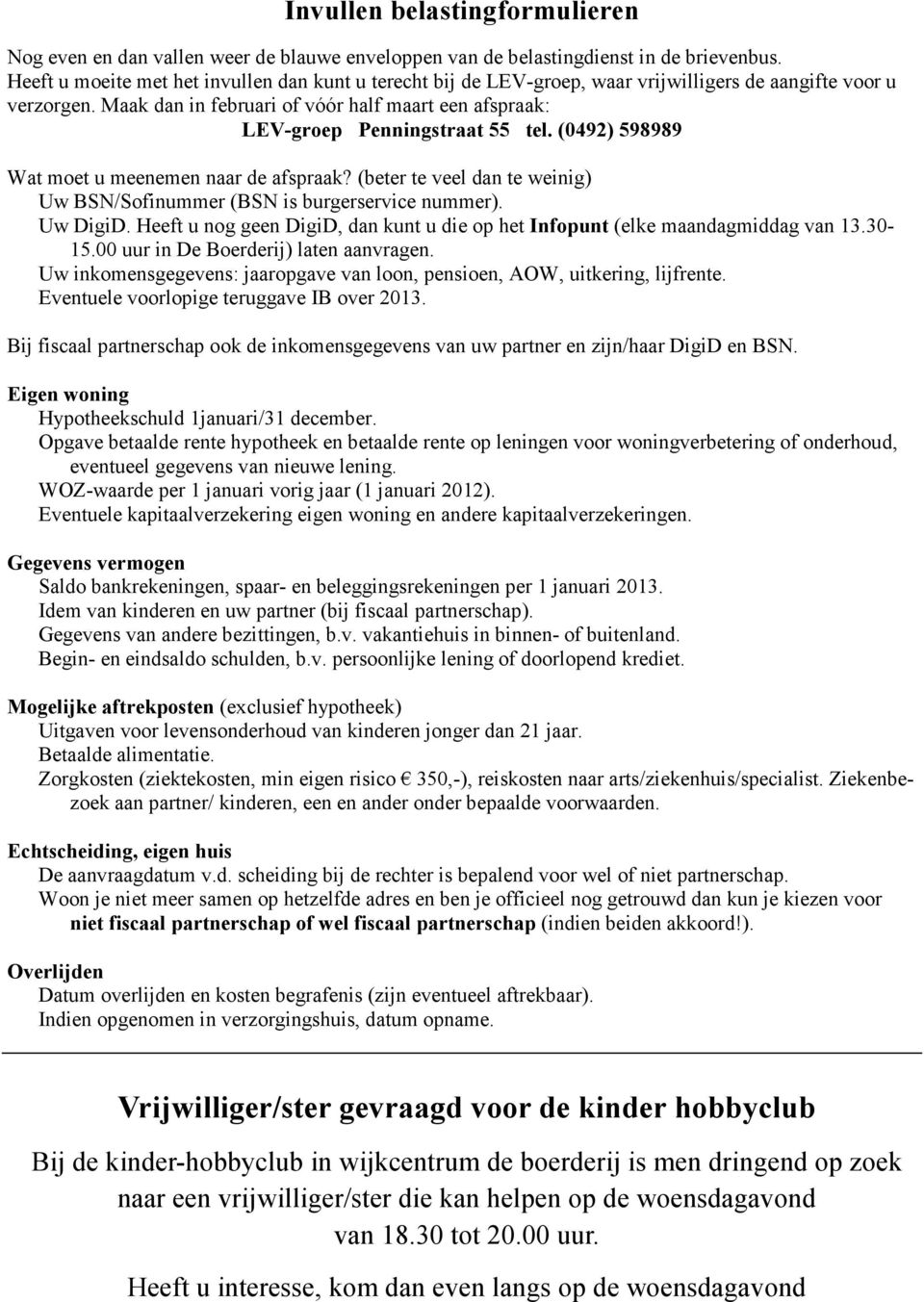 Invullen belastingformulieren

Nog even en dan vallen weer de blauwe enveloppen van de belastingdienst in de brievenbus. Heeft u moeite met het invullen dan kunt u terecht bij de LEV-groep, waar vrijwilligers de aangifte voor u verzorgen. Maak dan in februari of vóór half maart een afspraak:
LEV-groep Penningstraat 55 tel. (0492) 598989

Wat moet u meenemen naar de afspraak? (beter te veel dan te weinig)
Uw BSN/Sofinummer (BSN is burgerservice nummer).
Uw DigiD. Heeft u nog geen DigiD, dan kunt u die op het Infopunt (elke maandagmiddag van 13.30-15.00 uur in De Boerderij) laten aanvragen.
Uw inkomensgegevens: jaaropgave van loon, pensioen, AOW, uitkering, lijfrente.
Eventuele voorlopige teruggave IB over 2013.

Bij fiscaal partnerschap ook de inkomensgegevens van uw partner en zijn/haar DigiD en BSN.

Eigen woning
Hypotheekschuld 1januari/31 december.
Opgave betaalde rente hypotheek en betaalde rente op leningen voor woningverbetering of onderhoud, eventueel gegevens van nieuwe lening.
WOZ-waarde per 1 januari vorig jaar (1 januari 2012).
Eventuele kapitaalverzekering eigen woning en andere kapitaalverzekeringen.

Gegevens vermogen
Saldo bankrekeningen, spaar- en beleggingsrekeningen per 1 januari 2013.
Idem van kinderen en uw partner (bij fiscaal partnerschap).
Gegevens van andere bezittingen, b.v. vakantiehuis in binnen- of buitenland.
Begin- en eindsaldo schulden, b.v. persoonlijke lening of doorlopend krediet.

Mogelijke aftrekposten (exclusief hypotheek)
Uitgaven voor levensonderhoud van kinderen jonger dan 21 jaar.
Betaalde alimentatie.
Zorgkosten (ziektekosten, min eigen risico € 350,-), reiskosten naar arts/ziekenhuis/specialist. Ziekenbezoek aan partner/ kinderen, een en ander onder bepaalde voorwaarden.

Echtscheiding, eigen huis
De aanvraagdatum v.d. scheiding bij de rechter is bepalend voor wel of niet partnerschap.
Woon je niet meer samen op hetzelfde adres en ben je officieel nog getrouwd dan kun je kiezen voor niet fiscaal partnerschap of wel fiscaal partnerschap (indien beiden akkoord!).

Overlijden
Datum overlijden en kosten begrafenis (zijn eventueel aftrekbaar).
Indien opgenomen in verzorgingshuis, datum opname.

Vrijwilliger/ster gevraagd voor de kinder hobbyclub

Bij de kinder-hobbyclub in wijkcentrum de boerderij is men dringend op zoek naar een vrijwilliger/ster die kan helpen op de woensdagavond van 18.30 tot 20.00 uur.

Heeft u interesse, kom dan even langs op de woensdagavond